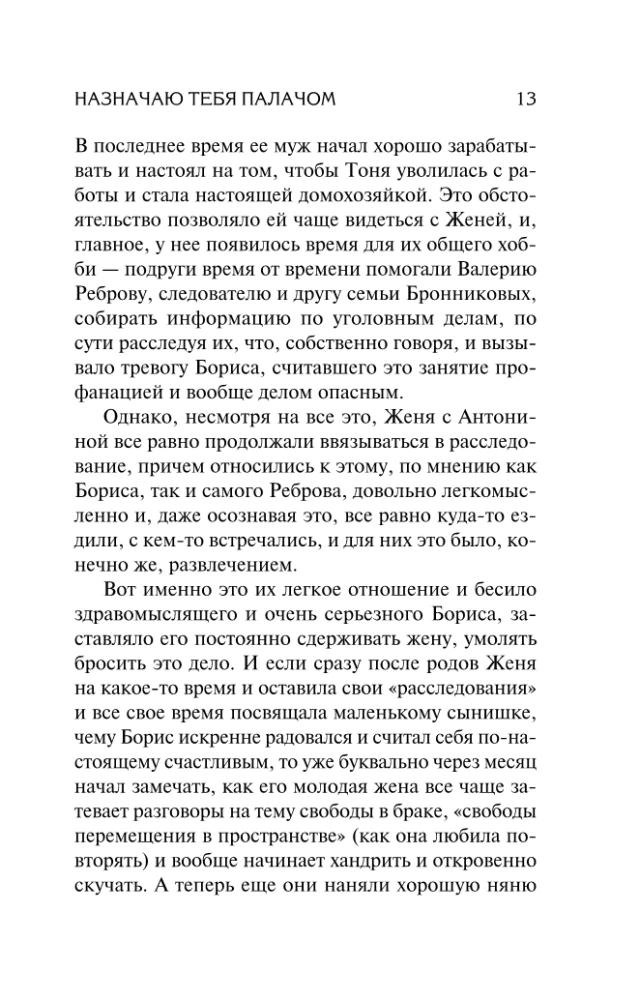 НАЗНАЧАЮ ТЕБЯ ПАЛАЧОМ 13

В последнее время ее муж начал хорошо зарабатывать и настоял на том, чтобы Тоня уволилась с работы и стала настоящей домохозяйкой. Это обстоятельство позволяло ей чаще видеться с Женей, и, главное, у нее появилось время для их общего хобби — подруги время от времени помогали Валерию Реброву, следователю и другу семьи Бронниковых, собирать информацию по уголовным делам, по сути расследуя их, что, собственно говоря, и вызывало тревогу Бориса, считавшего это занятие профанацией и вообще делом опасным.

Однако, несмотря на все это, Женя с Антониной все равно продолжали ввязываться в расследование, причем относились к этому, по мнению как Бориса, так и самого Реброва, довольно легкомысленно и, даже осознавая это, все равно куда-то ездили, с кем-то встречались, и для них это было, конечно же, развлечением.

Вот именно это их легкое отношение и бесило здравомыслящего и очень серьезного Бориса, заставляло его постоянно сдерживать жену, умолять бросить это дело. И если сразу после родов Женя на какое-то время и оставила свои «расследования» и все свое время посвящала маленькому сынишке, чему Борис искренне радовался и считал себя по-настоящему счастливым, то уже буквально через месяц начал замечать, как его молодая жена все чаще затевает разговоры на тему свободы в браке, «свободы перемещения в пространстве» (как она любила повторять) и вообще начинает хандрить и откровенно скучать. А теперь еще они наняли хорошую няню